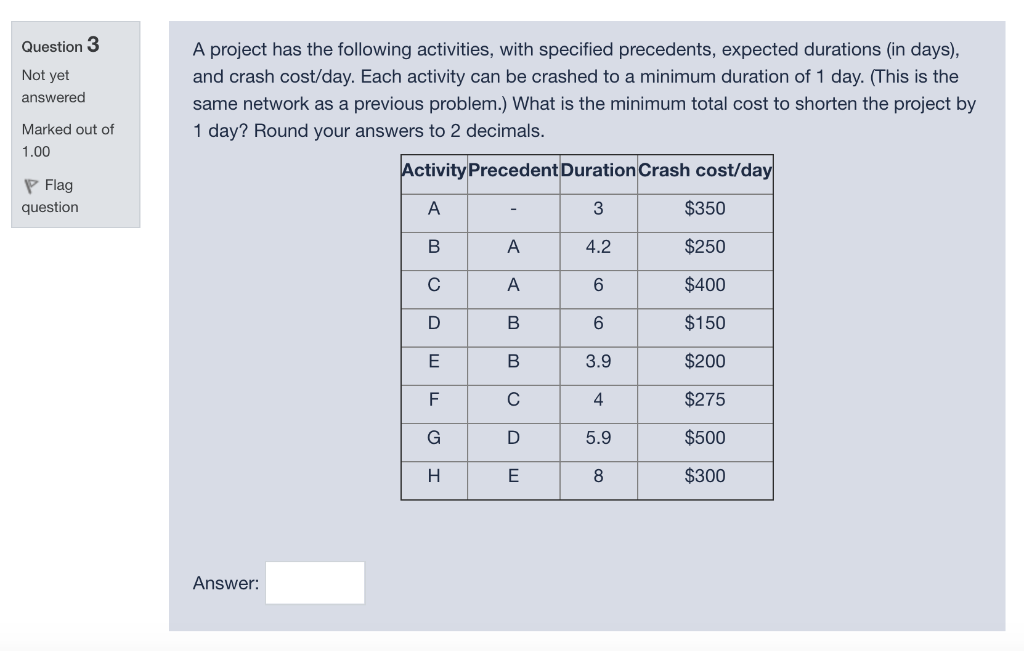 Question 3

Not yet answered

Marked out of 1.00

Flag question

A project has the following activities, with specified precedents, expected durations (in days), and crash cost/day. Each activity can be crashed to a minimum duration of 1 day. (This is the same network as a previous problem.) What is the minimum total cost to shorten the project by 1 day? Round your answers to 2 decimals.

| Activity | Precedent | Duration | Crash cost/day |
|---|---|---|---|
| A | - | 3 | \$350 |
| B | A | 4.2 | \$250 |
| C | A | 6 | \$400 |
| D | B | 6 | \$150 |
| E | B | 3.9 | \$200 |
| F | C | 4 | \$275 |
| G | D | 5.9 | \$500 |
| H | E | 8 | \$300 |

Answer: